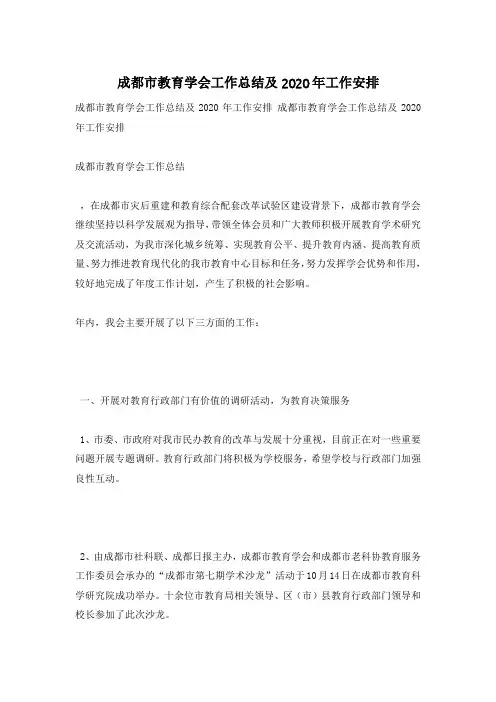 成都市教育学会工作总结及2020年工作安排

成都市教育学会工作总结及 2020 年工作安排 成都市教育学会工作总结及 2020 年工作安排

成都市教育学会工作总结

，在成都市灾后重建和教育综合配套改革试验区建设背景下，成都市教育学会继续坚持以科学发展观为指导，带领全体会员和广大教师积极开展教育学术研究及交流活动，为我市深化城乡统筹、实现教育公平、提升教育内涵、提高教育质量、努力推进教育现代化的我市教育中心目标和任务，努力发挥学会优势和作用，较好地完成了年度工作计划，产生了积极的社会影响。

年内，我会主要开展了以下三方面的工作：

一、开展对教育行政部门有价值的调研活动，为教育决策服务

1、市委、市政府对我市民办教育的改革与发展十分重视，目前正在对一些重要问题开展专题调研。教育行政部门将积极为学校服务，希望学校与行政部门加强良性互动。

2、由成都市社科联、成都日报主办，成都市教育学会和成都市老科协教育服务工作委员会承办的“成都市第七期学术沙龙”活动于10月14日在成都市教育科学研究院成功举办。十余位市教育局相关领导、区（市）县教育行政部门领导和校长参加了此次沙龙。